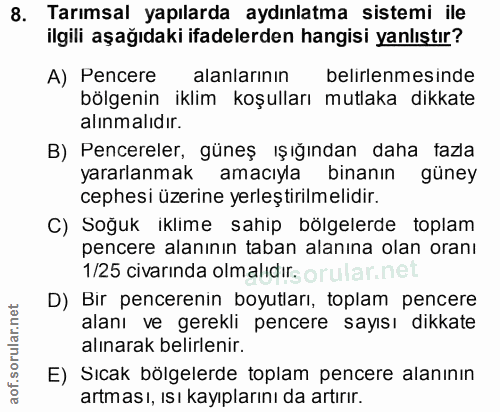 8. Tarımsal yapılarda aydınlatma sistemi ile ilgili aşağıdaki ifadelerden hangisi yanlıştır?

A) Pencere alanlarının belirlenmesinde bölgenin iklim koşulları mutlaka dikkate alınmalıdır.

B) Pencereler, güneş ışığından daha fazla yararlanmak amacıyla binanın güney cephesi üzerine yerleştirilmelidir.

C) Soğuk iklime sahip bölgelerde toplam pencere alanının taban alanına olan oranı 1/25 civarında olmalıdır.

aof.sorular.net

D) Bir pencerenin boyutları, toplam pencere alanı ve gerekli pencere sayısı dikkate alınarak belirlenir.

E) Sıcak bölgelerde toplam pencere alanının artması, ısı kayıplarını da artırır.

aof.sorular.net